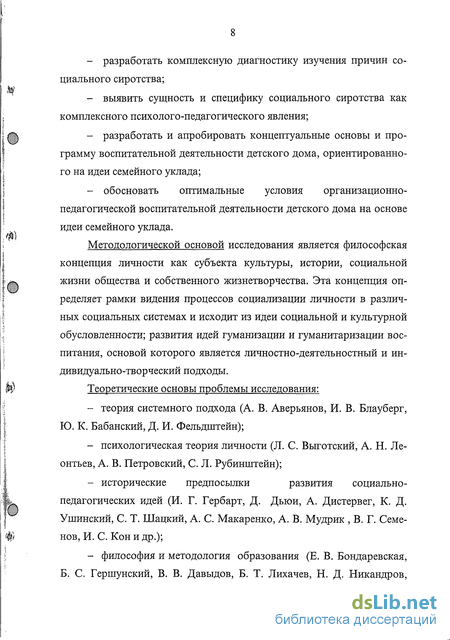 8

– разработать комплексную диагностику изучения причин социального сиротства;

– выявить сущность и специфику социального сиротства как комплексного психолого-педагогического явления;

– разработать и апробировать концептуальные основы и программу воспитательной деятельности детского дома, ориентированного на идеи семейного уклада;

– обосновать оптимальные условия организационно-педагогической воспитательной деятельности детского дома на основе идеи семейного уклада.

Методологической основой исследования является философская концепция личности как субъекта культуры, истории, социальной жизни общества и собственного жизнетворчества. Эта концепция определяет рамки видения процессов социализации личности в различных социальных системах и исходит из идеи социальной и культурной обусловленности; развития идей гуманизации и гуманитаризации воспитания, основой которого является личностно-деятельностный и индивидуально-творческий подходы.

Теоретические основы проблемы исследования:

– теория системного подхода (А. В. Аверьянов, И. В. Блауберг, Ю. К. Бабанский, Д. И. Фельдштейн);

– психологическая теория личности (Л. С. Выготский, А. Н. Леонтьев, А. В. Петровский, С. Л. Рубинштейн);

– исторические предпосылки развития социально-педагогических идей (И. Г. Гербарт, Д. Дьюи, А. Дистервег, К. Д. Ушинский, С. Т. Шацкий, А. С. Макаренко, А. В. Мудрик , В. Г. Семенов, И. С. Кон и др.);

– философия и методология образования (Е. В. Бондаревская, Б. С. Гершунский, В. В. Давыдов, Б. Т. Лихачев, Н. Д. Никандров,

dsLib.net
библиотека диссертаций